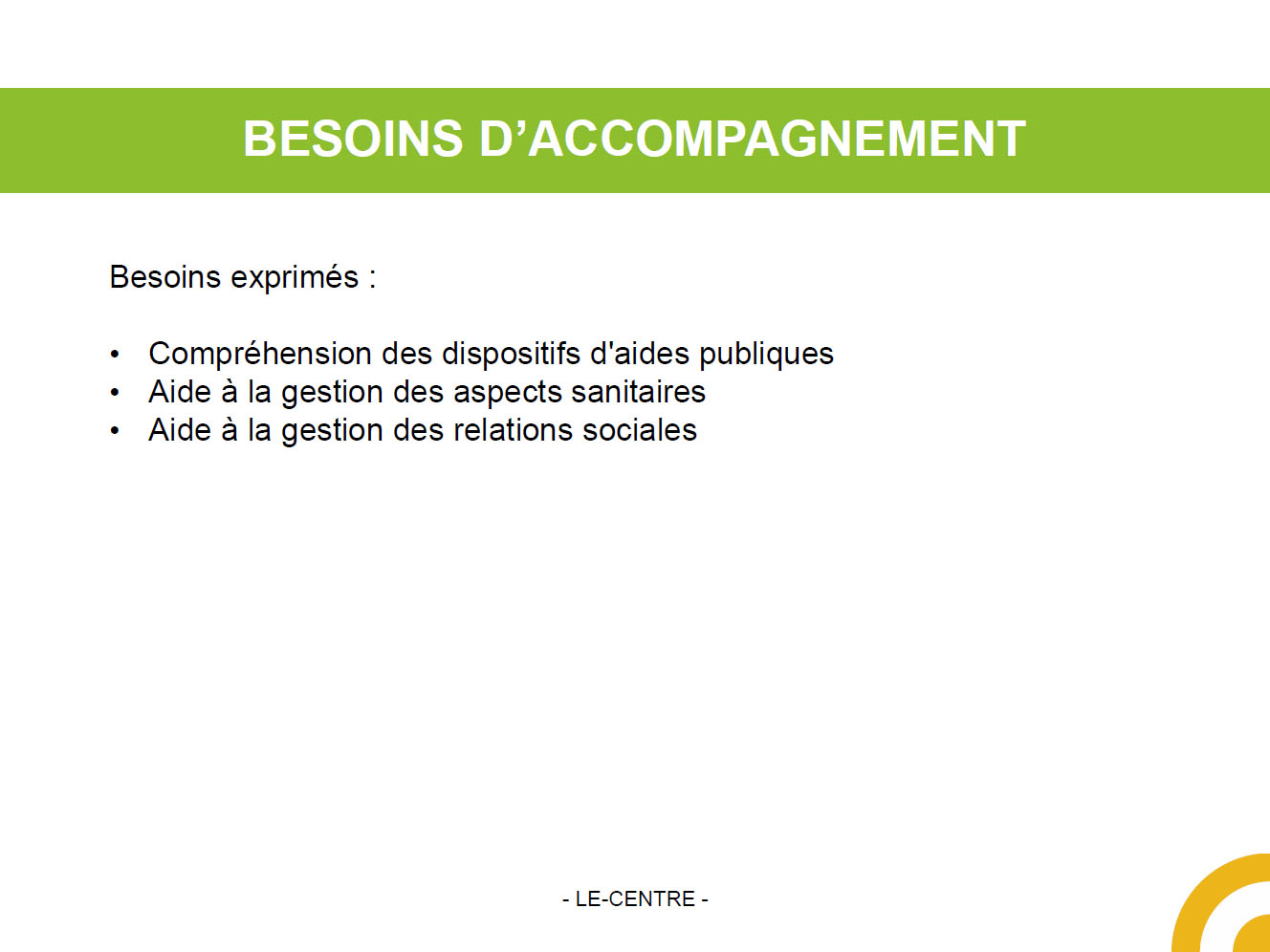 BESOINS D'ACCOMPAGNEMENT

Besoins exprimés :

• Compréhension des dispositifs d'aides publiques
• Aide à la gestion des aspects sanitaires
• Aide à la gestion des relations sociales

- LE-CENTRE -